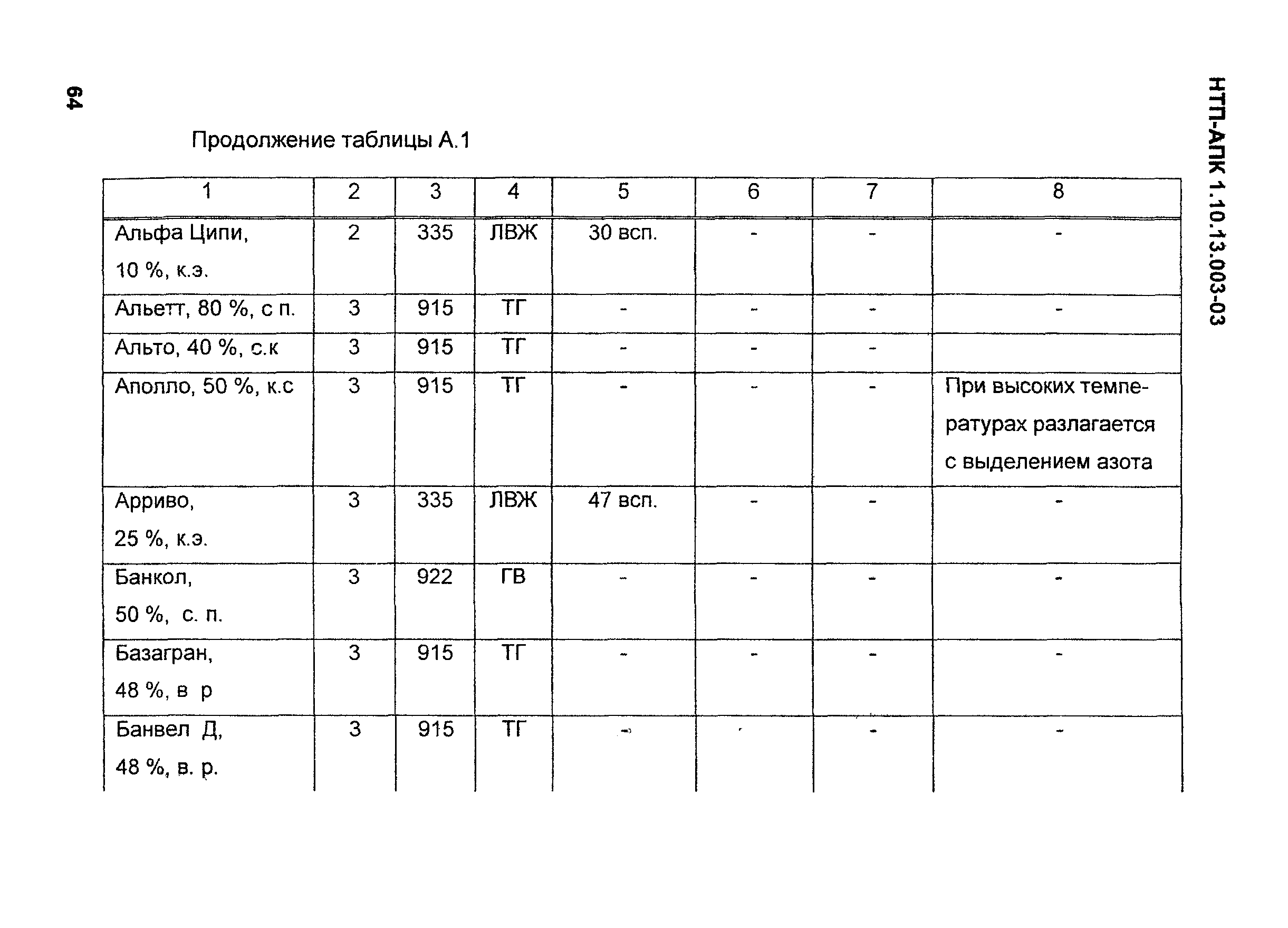 64

НТП-АПК 1.10.13.003-03

Продолжение таблицы А.1

| 1 | 2 | 3 | 4 | 5 | 6 | 7 | 8 |
|---|---|---|---|---|---|---|---|
| Альфа Ципи, 10 %, к.э. | 2 | 335 | ЛВЖ | 30 всп. | - | - | - |
| Альетт, 80 %, с п. | 3 | 915 | ТГ | - | - | - | - |
| Альто, 40 %, с.к | 3 | 915 | ТГ | - | - | - | |
| Аполло, 50 %, к.с | 3 | 915 | ТГ | - | - | - | При высоких температурах разлагается с выделением азота |
| Арриво, 25 %, к.э. | 3 | 335 | ЛВЖ | 47 всп. | - | - | - |
| Банкол, 50 %, с. п. | 3 | 922 | ГВ | - | - | - | - |
| Базагран, 48 %, в р | 3 | 915 | ТГ | - | - | - | - |
| Банвел Д, 48 %, в. р. | 3 | 915 | ТГ | - | | - | - |